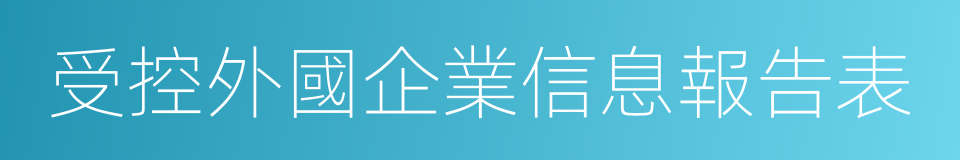 受控外國企業信息報告表